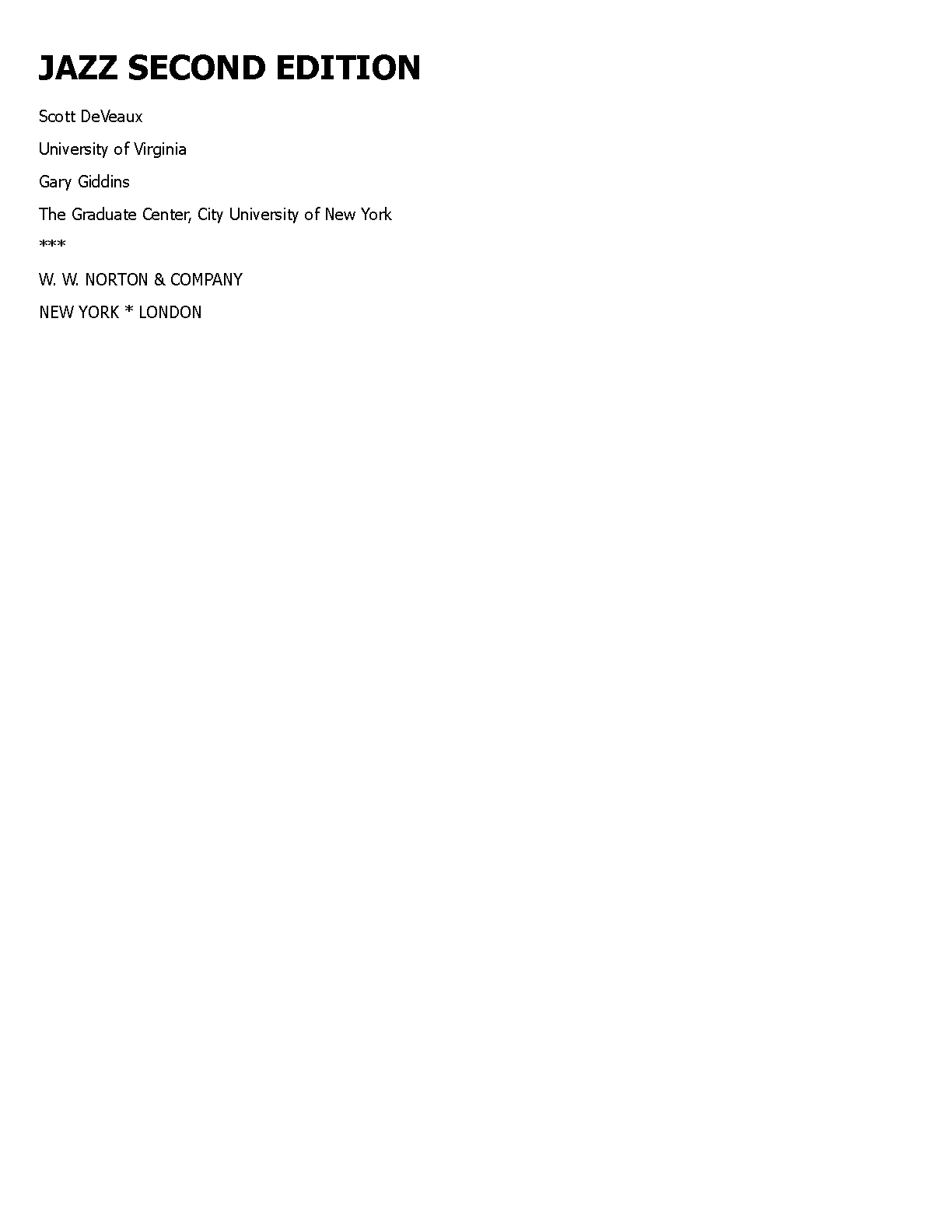 JAZZ SECOND EDITION

Scott DeVeaux

University of Virginia

Gary Giddins

The Graduate Center, City University of New York

***

W. W. NORTON & COMPANY

NEW YORK * LONDON